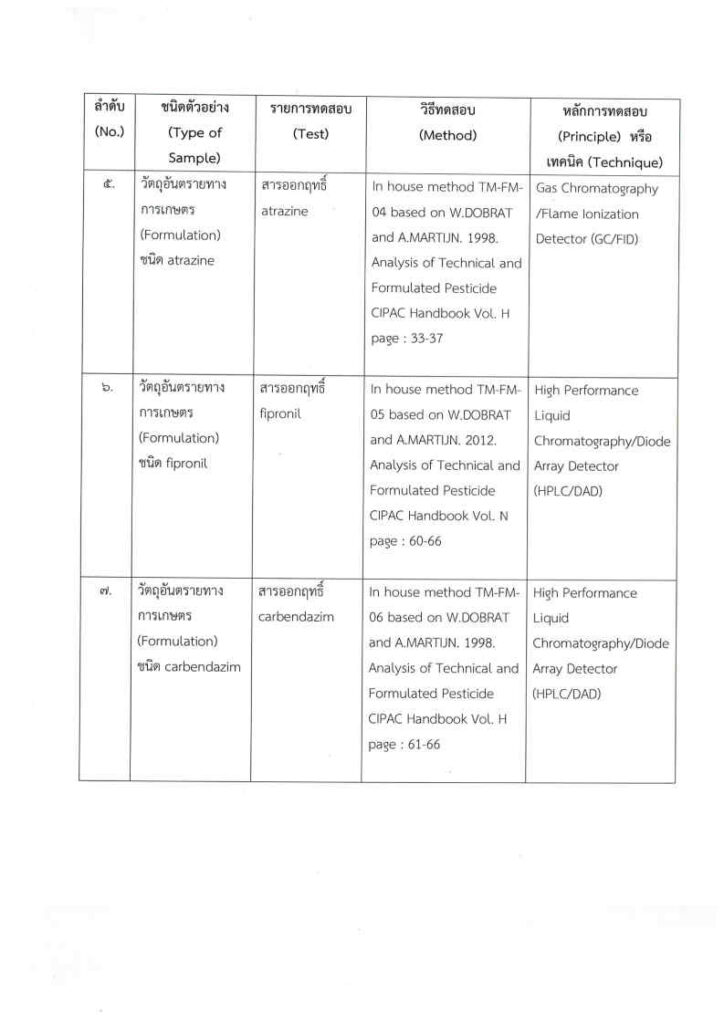 | ลำดับ (No.) | ชนิดตัวอย่าง (Type of Sample) | รายการทดสอบ (Test) | วิธีทดสอบ (Method) | หลักการทดสอบ (Principle) หรือ เทคนิค (Technique) |
|---|---|---|---|---|
| ๕. | วัตถุอันตรายทางการเกษตร (Formulation) ชนิด atrazine | สารออกฤทธิ์ atrazine | In house method TM-FM-04 based on W.DOBRAT and A.MARTIJN. 1998. Analysis of Technical and Formulated Pesticide CIPAC Handbook Vol. H page : 33-37 | Gas Chromatography /Flame Ionization Detector (GC/FID) |
| ๖. | วัตถุอันตรายทางการเกษตร (Formulation) ชนิด fipronil | สารออกฤทธิ์ fipronil | In house method TM-FM-05 based on W.DOBRAT and A.MARTIJN. 2012. Analysis of Technical and Formulated Pesticide CIPAC Handbook Vol. N page : 60-66 | High Performance Liquid Chromatography/Diode Array Detector (HPLC/DAD) |
| ๗. | วัตถุอันตรายทางการเกษตร (Formulation) ชนิด carbendazim | สารออกฤทธิ์ carbendazim | In house method TM-FM-06 based on W.DOBRAT and A.MARTIJN. 1998. Analysis of Technical and Formulated Pesticide CIPAC Handbook Vol. H page : 61-66 | High Performance Liquid Chromatography/Diode Array Detector (HPLC/DAD) |